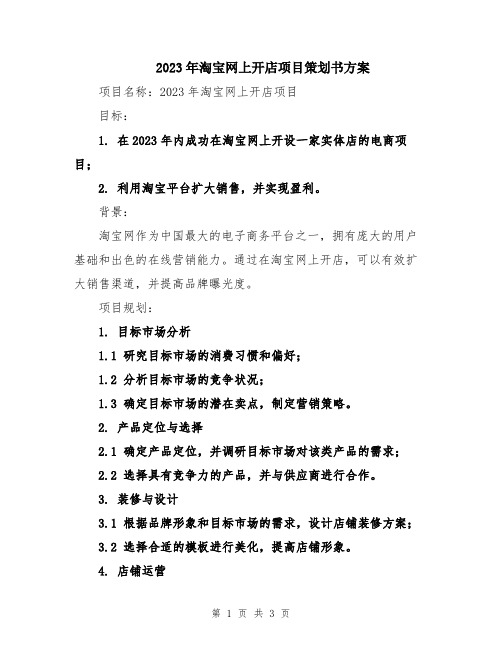 2023年淘宝网上开店项目策划书方案

项目名称：2023年淘宝网上开店项目

目标：

1. 在2023年内成功在淘宝网上开设一家实体店的电商项目；

2. 利用淘宝平台扩大销售，并实现盈利。

背景：

淘宝网作为中国最大的电子商务平台之一，拥有庞大的用户基础和出色的在线营销能力。通过在淘宝网上开店，可以有效扩大销售渠道，并提高品牌曝光度。

项目规划：

1. 目标市场分析

1.1 研究目标市场的消费习惯和偏好；

1.2 分析目标市场的竞争状况；

1.3 确定目标市场的潜在卖点，制定营销策略。

2. 产品定位与选择

2.1 确定产品定位，并调研目标市场对该类产品的需求；

2.2 选择具有竞争力的产品，并与供应商进行合作。

3. 装修与设计

3.1 根据品牌形象和目标市场的需求，设计店铺装修方案；

3.2 选择合适的模板进行美化，提高店铺形象。

4. 店铺运营

第 1 页 共 3 页